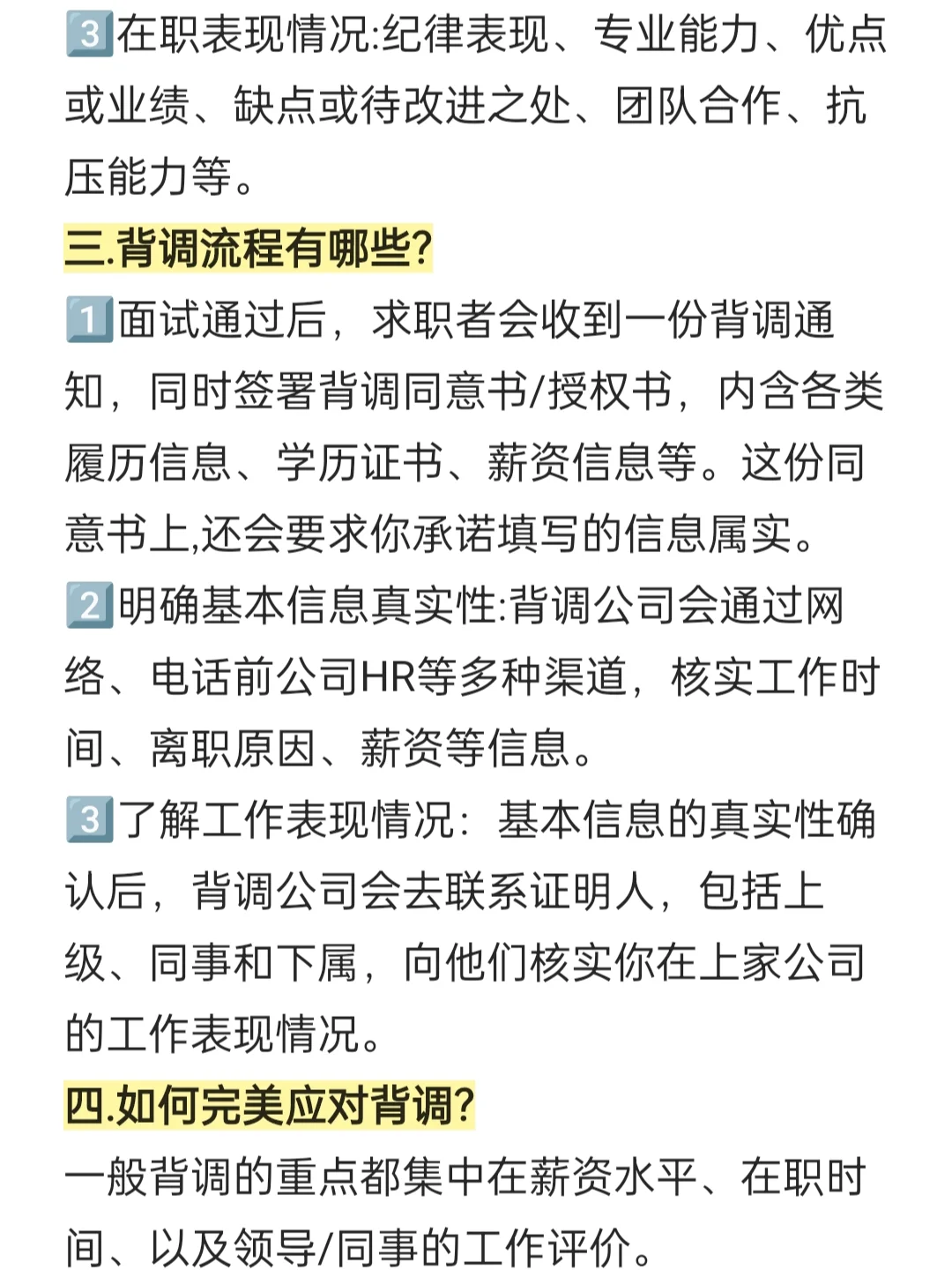 3️⃣在职表现情况:纪律表现、专业能力、优点或业绩、缺点或待改进之处、团队合作、抗压能力等。

三.背调流程有哪些?

1️⃣面试通过后，求职者会收到一份背调通知，同时签署背调同意书/授权书，内含各类履历信息、学历证书、薪资信息等。这份同意书上,还会要求你承诺填写的信息属实。

2️⃣明确基本信息真实性:背调公司会通过网络、电话前公司HR等多种渠道，核实工作时间、离职原因、薪资等信息。

3️⃣了解工作表现情况：基本信息的真实性确认后，背调公司会去联系证明人，包括上级、同事和下属，向他们核实你在上家公司的工作表现情况。

四.如何完美应对背调?

一般背调的重点都集中在薪资水平、在职时间、以及领导/同事的工作评价。